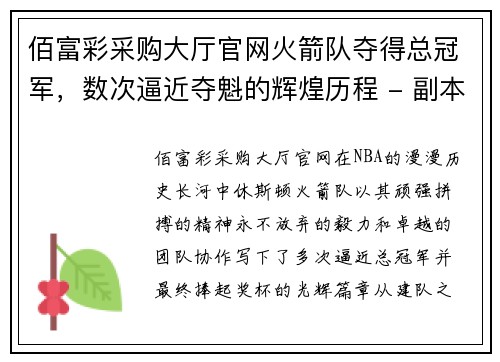 佰富彩采购大厅官网火箭队夺得总冠军，数次逼近夺魁的辉煌历程 - 副本

佰富彩采购大厅官网在NBA的漫漫历史长河中休斯顿火箭队以其顽强拼搏的精神永不放弃的毅力和卓越的团队协作写下了多次逼近总冠军并最终捧起奖杯的光辉篇章从建队之